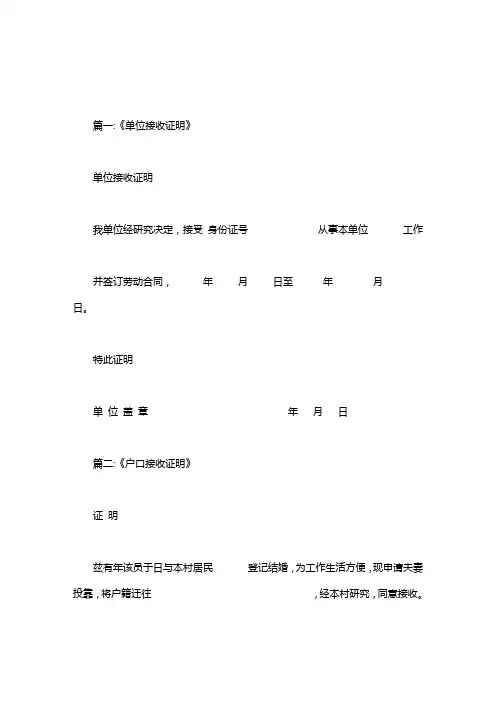 篇一:《单位接收证明》

单位接收证明

我单位经研究决定，接受 身份证号 从事本单位 工作

并签订劳动合同， 年 月 日至 年 月 日。

特此证明

单 位 盖 章 年 月 日

篇二:《户口接收证明》

证 明

兹有年该员于日与本村居民 登记结婚，为工作生活方便，现申请夫妻投靠，将户籍迁往 ，经本村研究，同意接收。